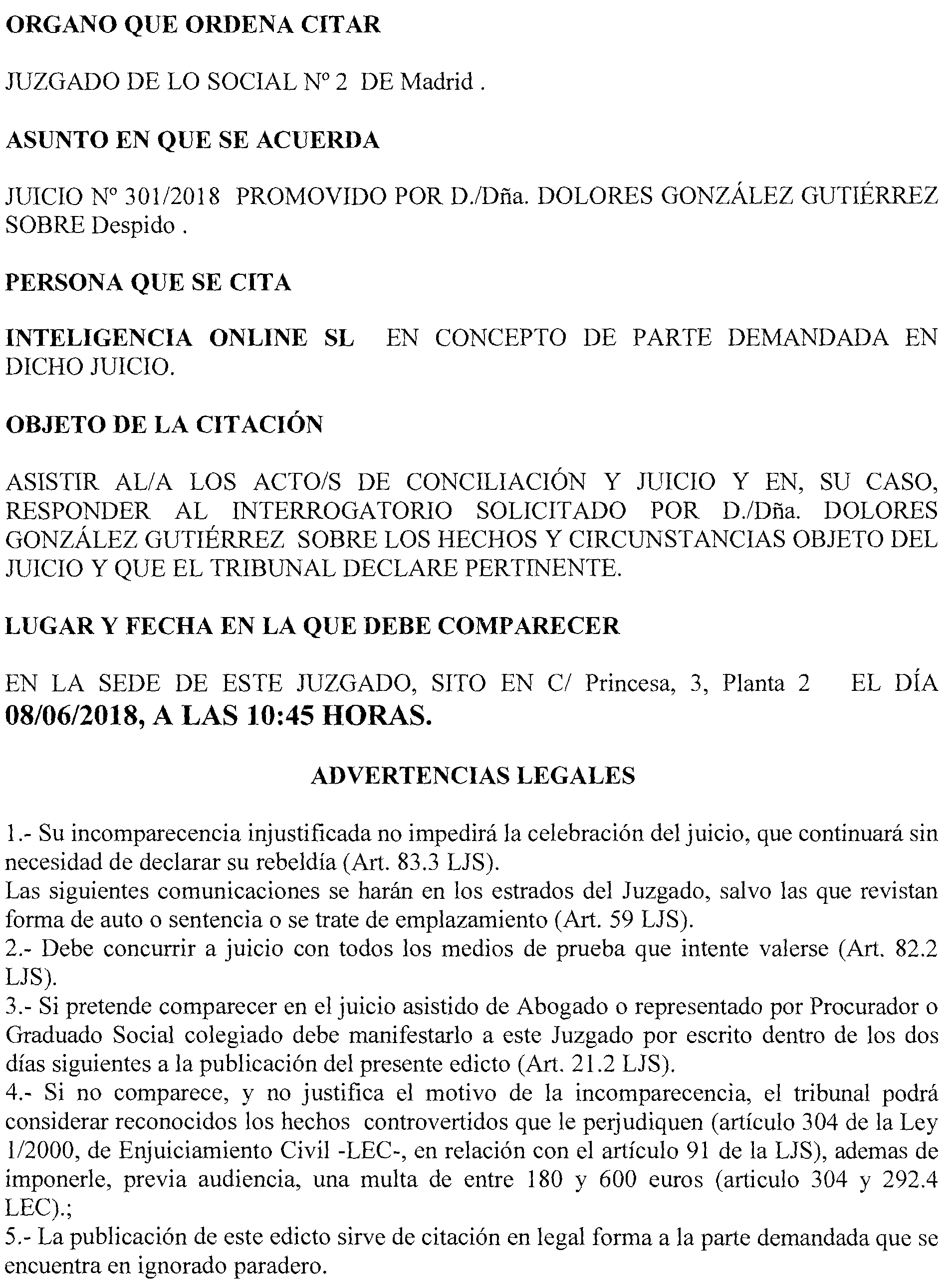 ORGANO QUE ORDENA CITAR

JUZGADO DE LO SOCIAL Nº 2 DE Madrid .

ASUNTO EN QUE SE ACUERDA

JUICIO Nº 301/2018 PROMOVIDO POR D./Dña. DOLORES GONZÁLEZ GUTIÉRREZ SOBRE Despido .

PERSONA QUE SE CITA

INTELIGENCIA ONLINE SL EN CONCEPTO DE PARTE DEMANDADA EN DICHO JUICIO.

OBJETO DE LA CITACIÓN

ASISTIR AL/A LOS ACTO/S DE CONCILIACIÓN Y JUICIO Y EN, SU CASO, RESPONDER AL INTERROGATORIO SOLICITADO POR D./Dña. DOLORES GONZÁLEZ GUTIÉRREZ SOBRE LOS HECHOS Y CIRCUNSTANCIAS OBJETO DEL JUICIO Y QUE EL TRIBUNAL DECLARE PERTINENTE.

LUGAR Y FECHA EN LA QUE DEBE COMPARECER

EN LA SEDE DE ESTE JUZGADO, SITO EN C/ Princesa, 3, Planta 2 EL DÍA 08/06/2018, A LAS 10:45 HORAS.

ADVERTENCIAS LEGALES

1.- Su incomparecencia injustificada no impedirá la celebración del juicio, que continuará sin necesidad de declarar su rebeldía (Art. 83.3 LJS).
Las siguientes comunicaciones se harán en los estrados del Juzgado, salvo las que revistan forma de auto o sentencia o se trate de emplazamiento (Art. 59 LJS).
2.- Debe concurrir a juicio con todos los medios de prueba que intente valerse (Art. 82.2 LJS).
3.- Si pretende comparecer en el juicio asistido de Abogado o representado por Procurador o Graduado Social colegiado debe manifestarlo a este Juzgado por escrito dentro de los dos días siguientes a la publicación del presente edicto (Art. 21.2 LJS).
4.- Si no comparece, y no justifica el motivo de la incomparecencia, el tribunal podrá considerar reconocidos los hechos controvertidos que le perjudiquen (artículo 304 de la Ley 1/2000, de Enjuiciamiento Civil -LEC-, en relación con el artículo 91 de la LJS), ademas de imponerle, previa audiencia, una multa de entre 180 y 600 euros (articulo 304 y 292.4 LEC).;
5.- La publicación de este edicto sirve de citación en legal forma a la parte demandada que se encuentra en ignorado paradero.